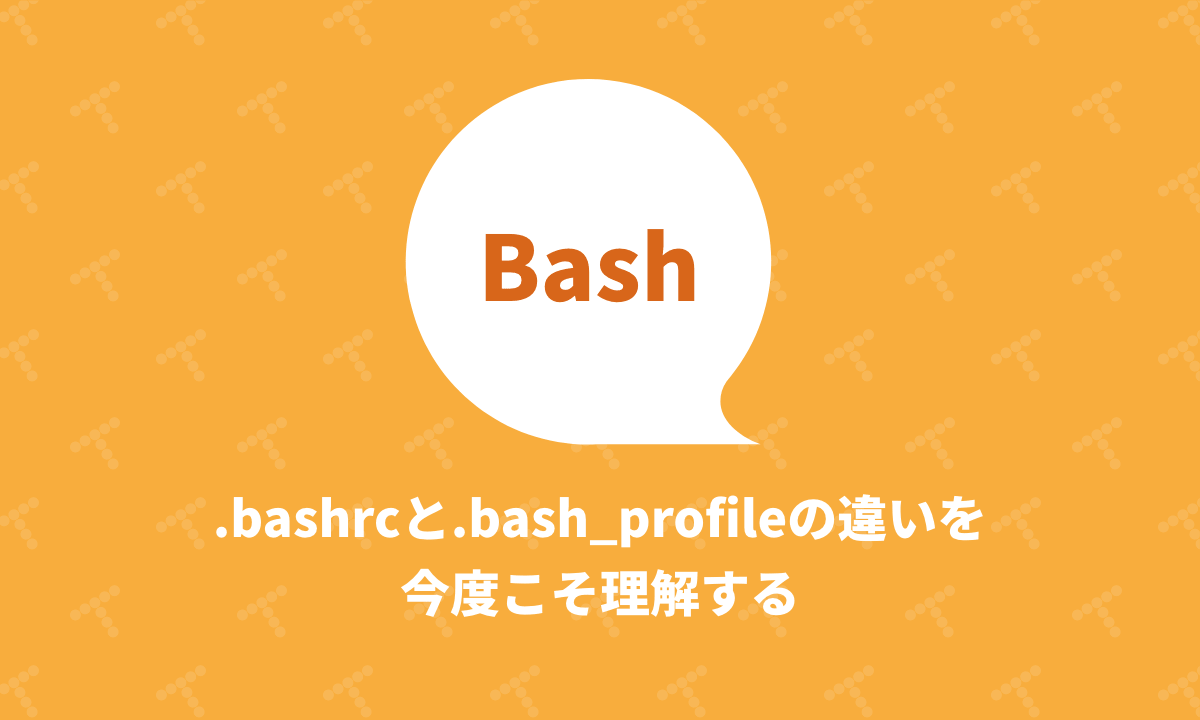 Bash

.bashrcと.bash_profileの違いを今度こそ理解する